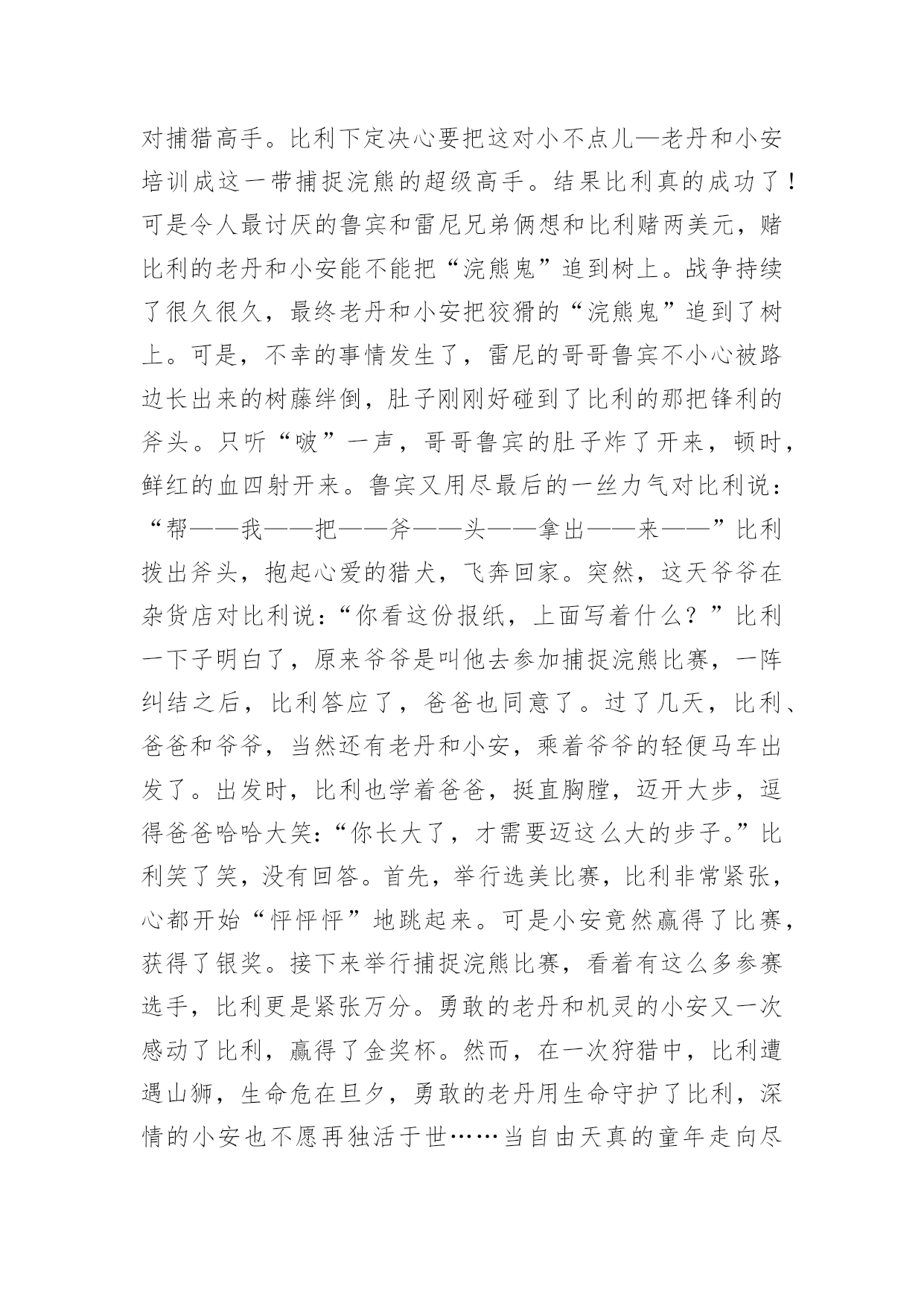 对捕猎高手。比利下定决心要把这对小不点儿—老丹和小安培训成这一带捕捉浣熊的超级高手。结果比利真的成功了！可是令人最讨厌的鲁宾和雷尼兄弟俩想和比利赌两美元，赌比利的老丹和小安能不能把“浣熊鬼”追到树上。战争持续了很久很久，最终老丹和小安把狡猾的“浣熊鬼”追到了树上。可是，不幸的事情发生了，雷尼的哥哥鲁宾不小心被路边长出来的树藤绊倒，肚子刚刚好碰到了比利的那把锋利的斧头。只听“啵”一声，哥哥鲁宾的肚子炸了开来，顿时，鲜红的血四射开来。鲁宾又用尽最后的一丝力气对比利说：“帮——我——把——斧——头——拿出——来——”比利拨出斧头，抱起心爱的猎犬，飞奔回家。突然，这天爷爷在杂货店对比利说：“你看这份报纸，上面写着什么？”比利一下子明白了，原来爷爷是叫他去参加捕捉浣熊比赛，一阵纠结之后，比利答应了，爸爸也同意了。过了几天，比利、爸爸和爷爷，当然还有老丹和小安，乘着爷爷的轻便马车出发了。出发时，比利也学着爸爸，挺直胸膛，迈开大步，逗得爸爸哈哈大笑：“你长大了，才需要迈这么大的步子。”比利笑了笑，没有回答。首先，举行选美比赛，比利非常紧张，心都开始“怦怦怦”地跳起来。可是小安竟然赢得了比赛，获得了银奖。接下来举行捕捉浣熊比赛，看着有这么多参赛选手，比利更是紧张万分。勇敢的老丹和机灵的小安又一次感动了比利，赢得了金奖杯。然而，在一次狩猎中，比利遭遇山狮，生命危在旦夕，勇敢的老丹用生命守护了比利，深情的小安也不愿再独活于世……当自由天真的童年走向尽